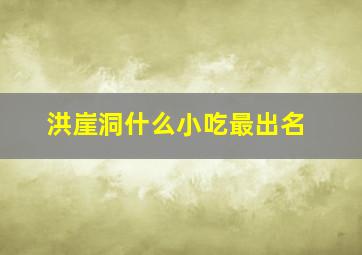 洪崖洞什么小吃最出名